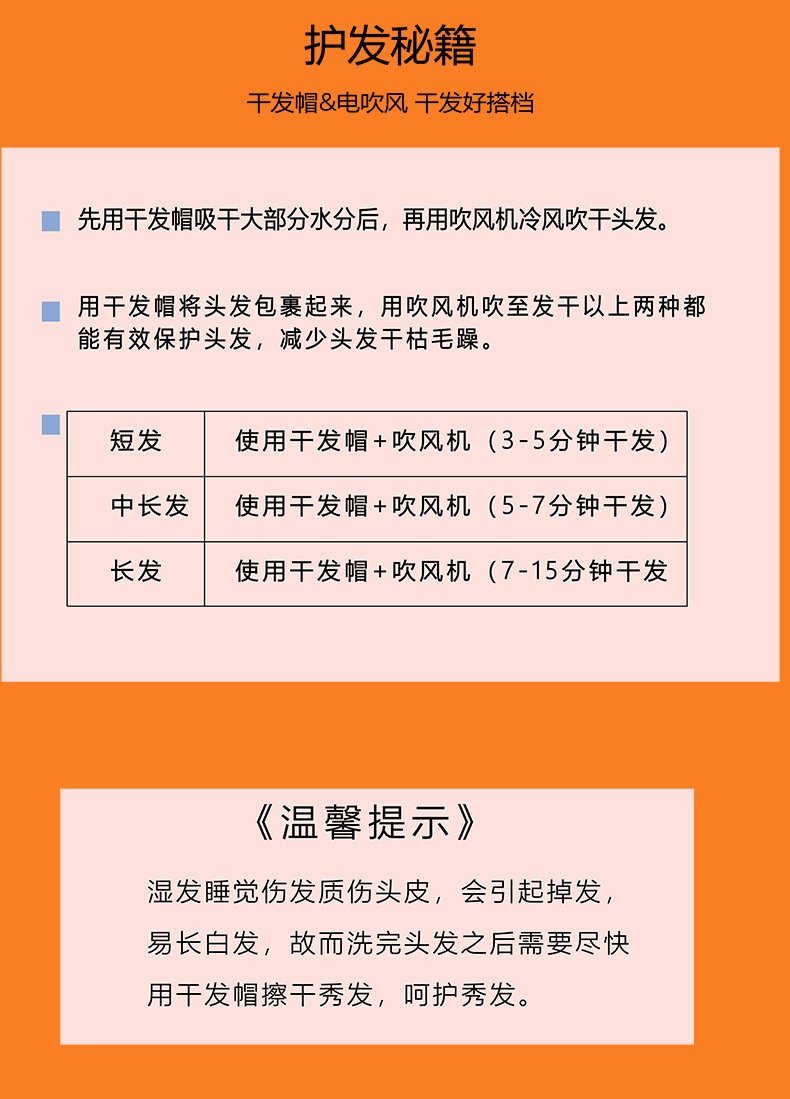 护发秘籍

干发帽&电吹风 干发好搭档

先用干发帽吸干大部分水分后，再用吹风机冷风吹干头发。

用干发帽将头发包裹起来，用吹风机吹至发干以上两种都能有效保护头发，减少头发干枯毛躁。

| 短发 | 使用干发帽+吹风机（3-5分钟干发） |
|---|---|
| 中长发 | 使用干发帽+吹风机（5-7分钟干发） |
| 长发 | 使用干发帽+吹风机（7-15分钟干发 |

《温馨提示》

湿发睡觉伤发质伤头皮，会引起掉发，易长白发，故而洗完头发之后需要尽快用干发帽擦干秀发，呵护秀发。